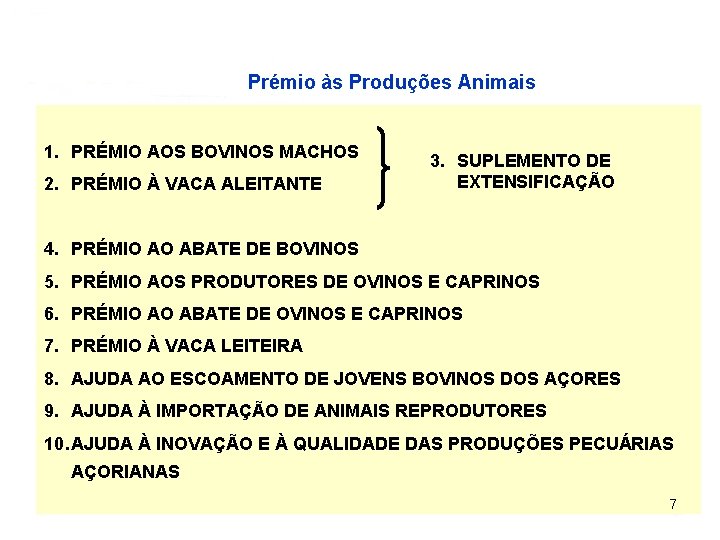 Prémio às Produções Animais

1. PRÉMIO AOS BOVINOS MACHOS
2. PRÉMIO À VACA ALEITANTE

3. SUPLEMENTO DE EXTENSIFICAÇÃO

4. PRÉMIO AO ABATE DE BOVINOS
5. PRÉMIO AOS PRODUTORES DE OVINOS E CAPRINOS
6. PRÉMIO AO ABATE DE OVINOS E CAPRINOS
7. PRÉMIO À VACA LEITEIRA
8. AJUDA AO ESCOAMENTO DE JOVENS BOVINOS DOS AÇORES
9. AJUDA À IMPORTAÇÃO DE ANIMAIS REPRODUTORES
10. AJUDA À INOVAÇÃO E À QUALIDADE DAS PRODUÇÕES PECUÁRIAS AÇORIANAS

7